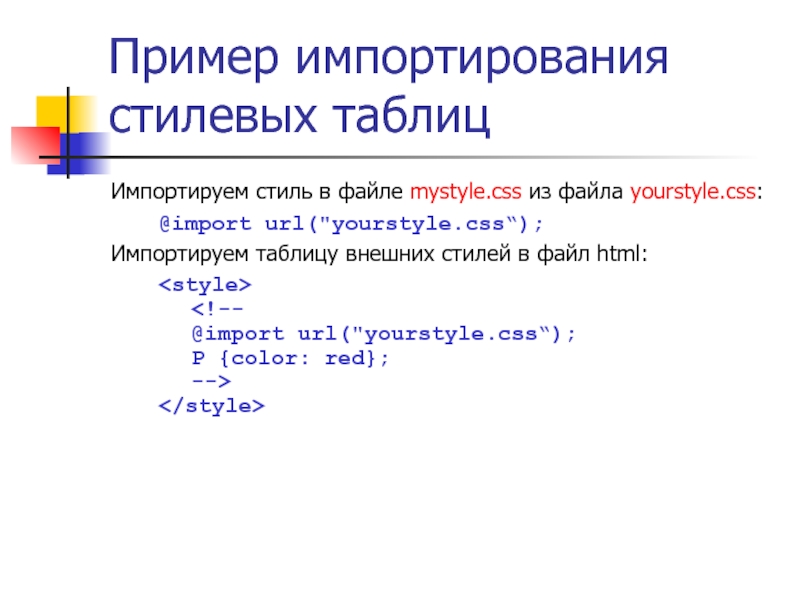 Пример импортирования стилевых таблиц

Импортируем стиль в файле mystyle.css из файла yourstyle.css:

@import url("yourstyle.css“);

Импортируем таблицу внешних стилей в файл html:

<style>
<!--
@import url("yourstyle.css“);
P {color: red};
-->
</style>